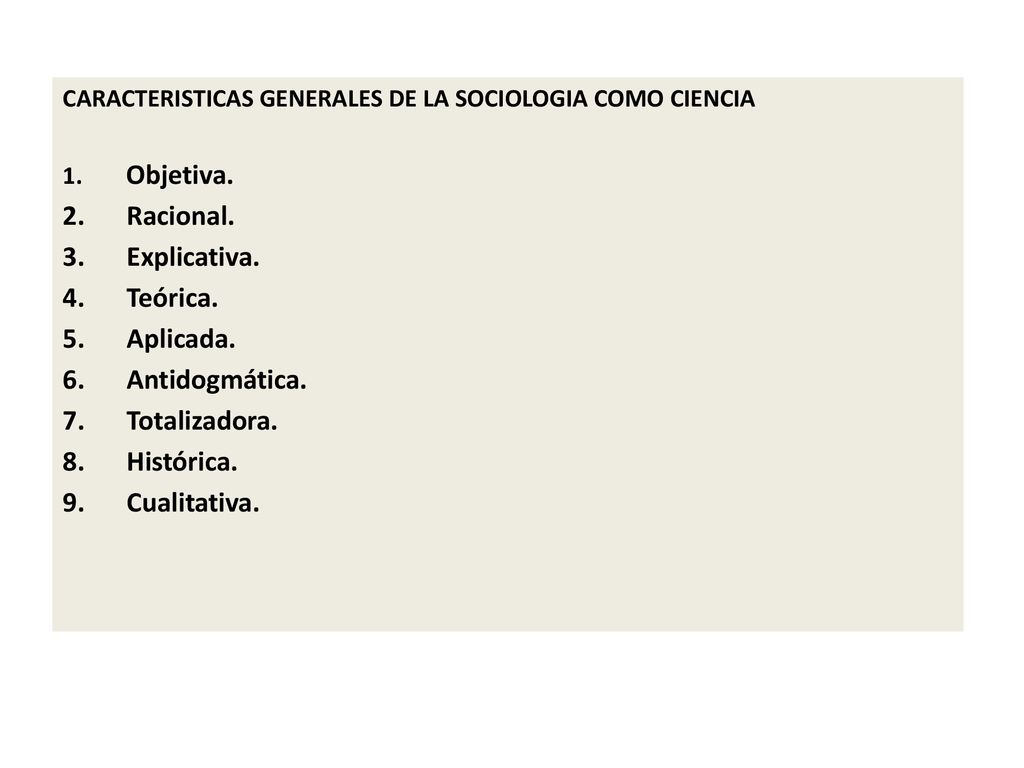 CARACTERISTICAS GENERALES DE LA SOCIOLOGIA COMO CIENCIA

1. Objetiva.
2. Racional.
3. Explicativa.
4. Teórica.
5. Aplicada.
6. Antidogmática.
7. Totalizadora.
8. Histórica.
9. Cualitativa.